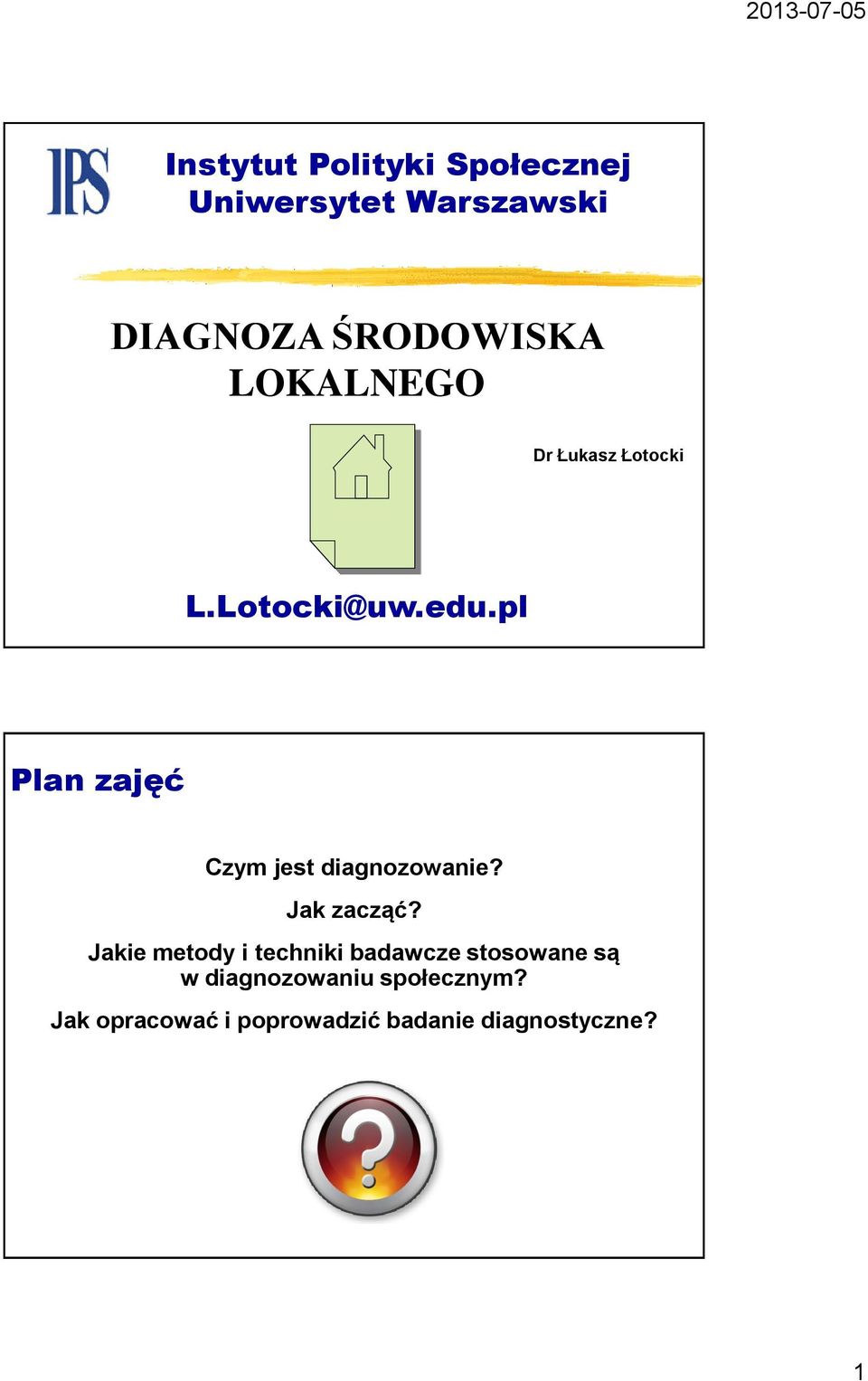 2013-07-05

IPS

Instytut Polityki Społecznej
Uniwersytet Warszawski

DIAGNOZA ŚRODOWISKA LOKALNEGO

Dr Łukasz Łotocki

L.Lotocki@uw.edu.pl

Plan zajęć

Czym jest diagnozowanie?

Jak zacząć?

Jakie metody i techniki badawcze stosowane są w diagnozowaniu społecznym?

Jak opracować i poprowadzić badanie diagnostyczne?

?

1